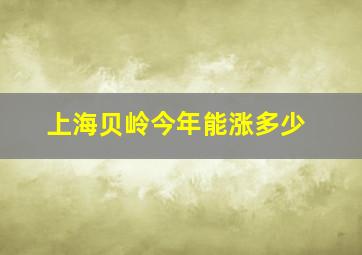 上海贝岭今年能涨多少